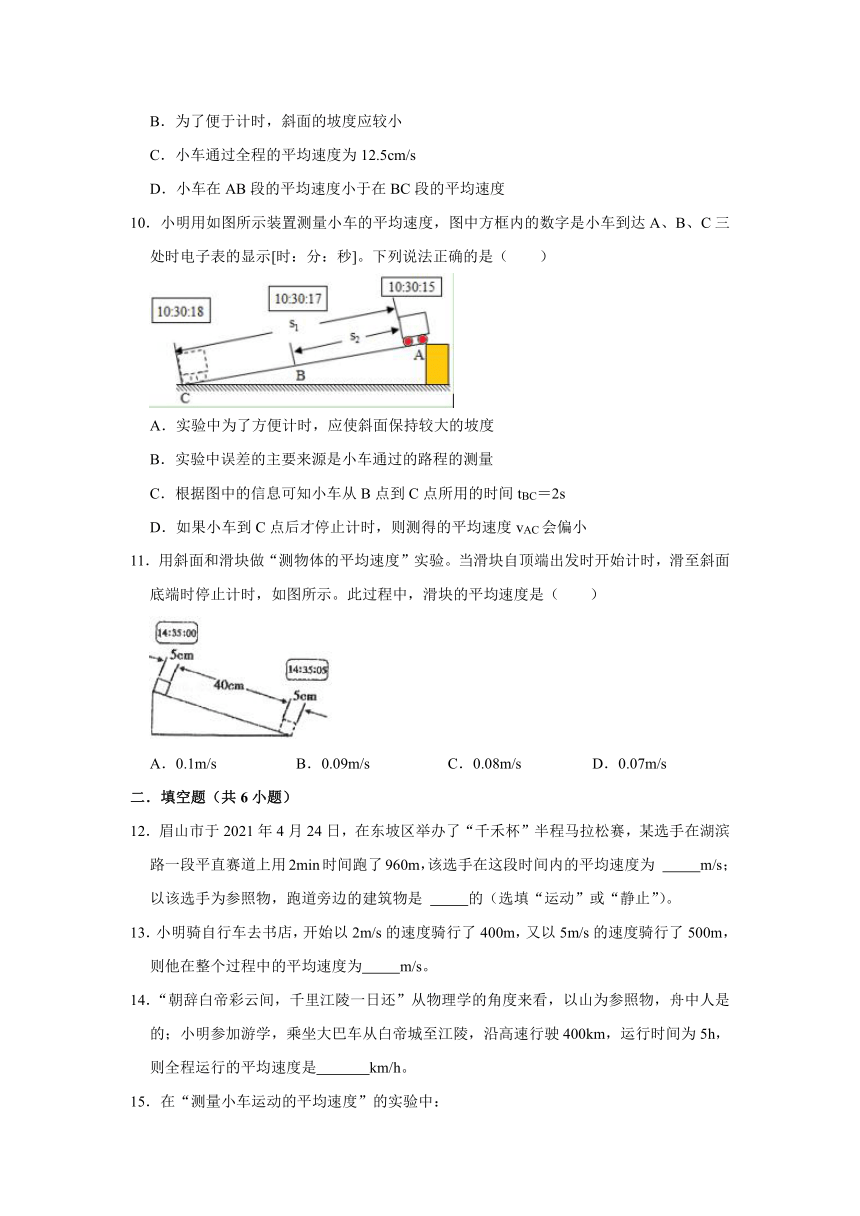 B．为了便于计时，斜面的坡度应较小

C．小车通过全程的平均速度为 12.5cm/s

D．小车在 AB 段的平均速度小于在 BC 段的平均速度

10．小明用如图所示装置测量小车的平均速度，图中方框内的数字是小车到达 A、B、C 三处时电子表的显示[时：分：秒]。下列说法正确的是（　　）

10:30:18

10:30:17

10:30:15

$s_1$

$s_2$

A

B

C

A．实验中为了方便计时，应使斜面保持较大的坡度

B．实验中误差的主要来源是小车通过的路程的测量

C．根据图中的信息可知小车从 B 点到 C 点所用的时间 $t_{BC}$＝2s

D．如果小车到 C 点后才停止计时，则测得的平均速度 $v_{AC}$ 会偏小

11．用斜面和滑块做“测物体的平均速度”实验。当滑块自顶端出发时开始计时，滑至斜面底端时停止计时，如图所示。此过程中，滑块的平均速度是（　　）

14:35:00

5cm

40cm

14:35:05

5cm

A．0.1m/s　　B．0.09m/s　　C．0.08m/s　　D．0.07m/s

二．填空题（共 6 小题）

12．眉山市于 2021 年 4 月 24 日，在东坡区举办了“千禾杯”半程马拉松赛，某选手在湖滨路一段平直赛道上用 2min 时间跑了 960m，该选手在这段时间内的平均速度为 _____m/s；以该选手为参照物，跑道旁边的建筑物是 _____的（选填“运动”或“静止”）。

13．小明骑自行车去书店，开始以 2m/s 的速度骑行了 400m，又以 5m/s 的速度骑行了 500m，则他在整个过程中的平均速度为_____m/s。

14．“朝辞白帝彩云间，千里江陵一日还”从物理学的角度来看，以山为参照物，舟中人是的；小明参加游学，乘坐大巴车从白帝城至江陵，沿高速行驶 400km，运行时间为 5h，则全程运行的平均速度是_______km/h。

15．在“测量小车运动的平均速度”的实验中：